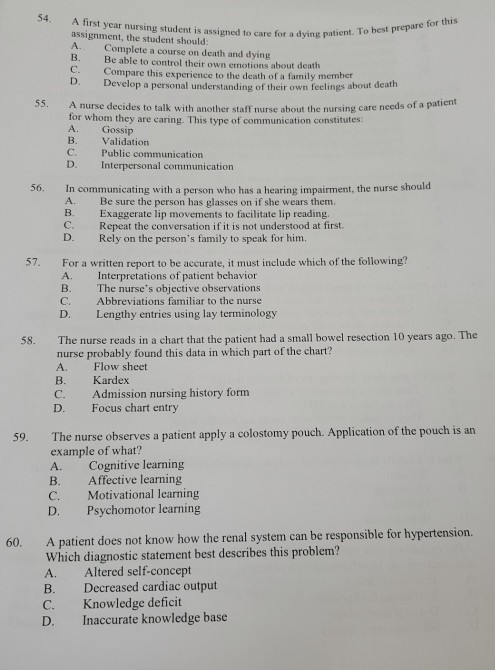 54. A first year nursing student is assigned to care for a dying patient. To best prepare for this assignment, the student should:
A. Complete a course on death and dying
B. Be able to control their own emotions about death
C. Compare this experience to the death of a family member
D. Develop a personal understanding of their own feelings about death

55. A nurse decides to talk with another staff nurse about the nursing care needs of a patient for whom they are caring. This type of communication constitutes:
A. Gossip
B. Validation
C. Public communication
D. Interpersonal communication

56. In communicating with a person who has a hearing impairment, the nurse should
A. Be sure the person has glasses on if she wears them.
B. Exaggerate lip movements to facilitate lip reading.
C. Repeat the conversation if it is not understood at first.
D. Rely on the person's family to speak for him.

57. For a written report to be accurate, it must include which of the following?
A. Interpretations of patient behavior
B. The nurse's objective observations
C. Abbreviations familiar to the nurse
D. Lengthy entries using lay terminology

58. The nurse reads in a chart that the patient had a small bowel resection 10 years ago. The nurse probably found this data in which part of the chart?
A. Flow sheet
B. Kardex
C. Admission nursing history form
D. Focus chart entry

59. The nurse observes a patient apply a colostomy pouch. Application of the pouch is an example of what?
A. Cognitive learning
B. Affective learning
C. Motivational learning
D. Psychomotor learning

60. A patient does not know how the renal system can be responsible for hypertension. Which diagnostic statement best describes this problem?
A. Altered self-concept
B. Decreased cardiac output
C. Knowledge deficit
D. Inaccurate knowledge base